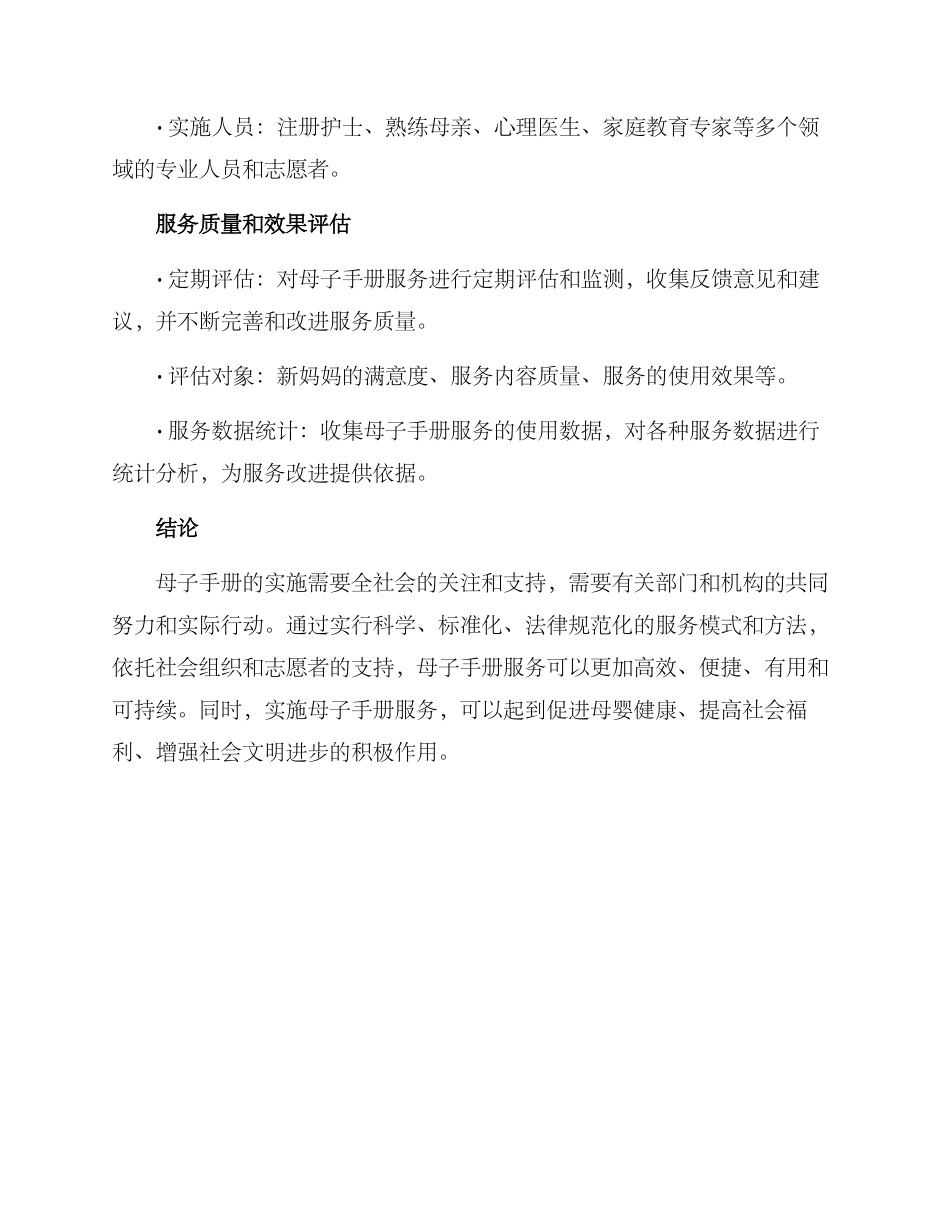 · 实施人员：注册护士、熟练母亲、心理医生、家庭教育专家等多个领域的专业人员和志愿者。

服务质量和效果评估

· 定期评估：对母子手册服务进行定期评估和监测，收集反馈意见和建议，并不断完善和改进服务质量。

· 评估对象：新妈妈的满意度、服务内容质量、服务的使用效果等。

· 服务数据统计：收集母子手册服务的使用数据，对各种服务数据进行统计分析，为服务改进提供依据。

结论

母子手册的实施需要全社会的关注和支持，需要有关部门和机构的共同努力和实际行动。通过实行科学、标准化、法律规范化的服务模式和方法，依托社会组织和志愿者的支持，母子手册服务可以更加高效、便捷、有用和可持续。同时，实施母子手册服务，可以起到促进母婴健康、提高社会福利、增强社会文明进步的积极作用。